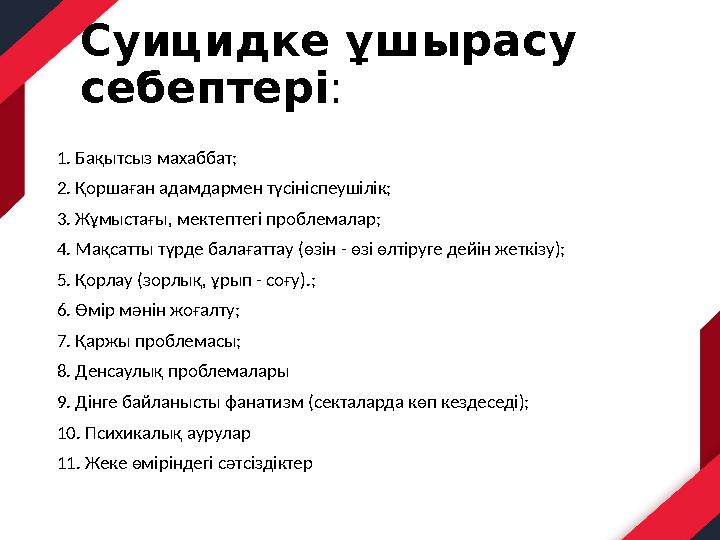 Суицидке ұшырасу себептері:

1. Бақытсыз махаббат;

2. Қоршаған адамдармен түсініспеушілік;

3. Жұмыстағы, мектептегі проблемалар;

4. Мақсатты түрде балағаттау (өзін - өзі өлтіруге дейін жеткізу);

5. Қорлау (зорлық, ұрып - соғу).;

6. Өмір мәнін жоғалту;

7. Қаржы проблемасы;

8. Денсаулық проблемалары

9. Дінге байланысты фанатизм (секталарда көп кездеседі);

10. Психикалық аурулар

11. Жеке өміріндегі сәтсіздіктер